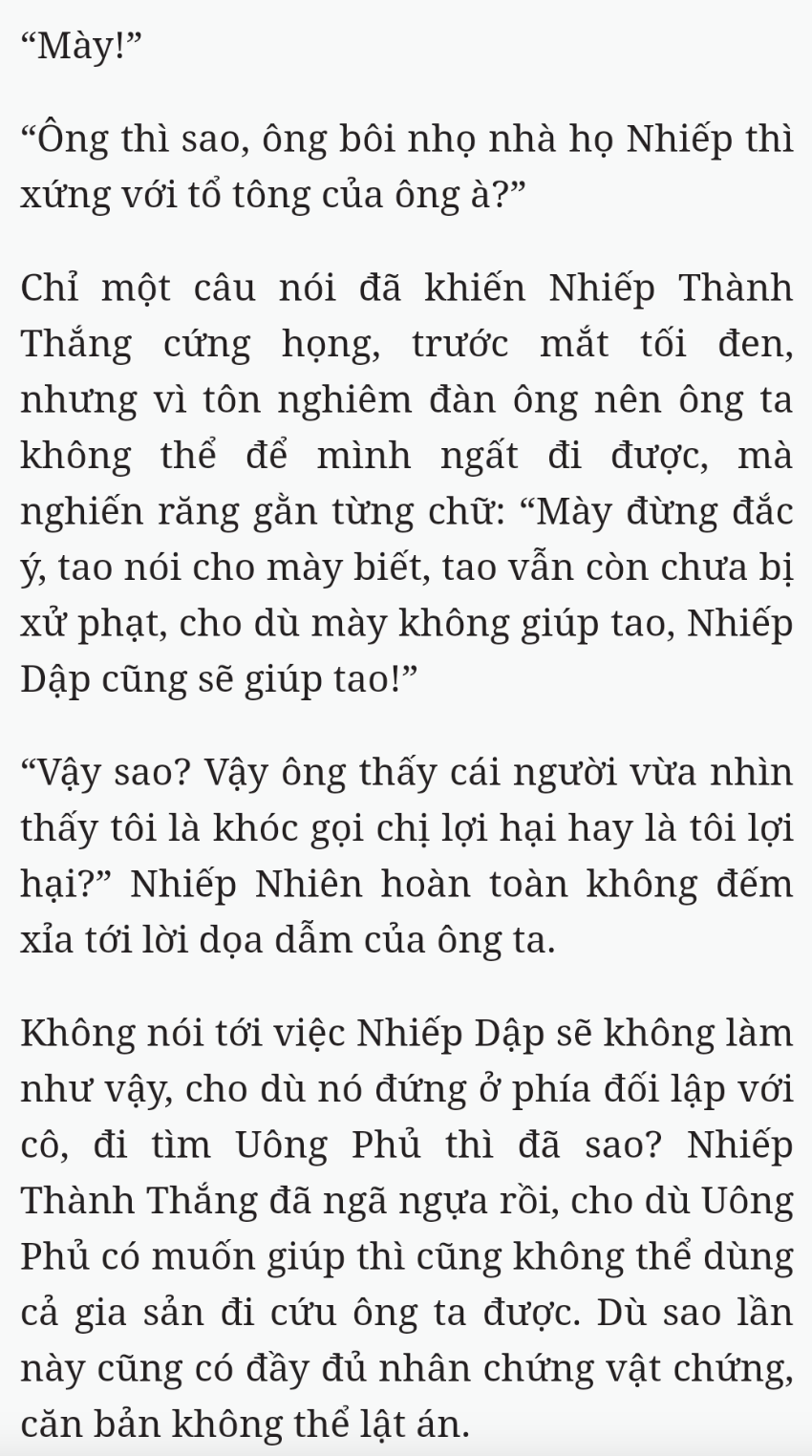 “Mày!”

“Ông thì sao, ông bôi nhọ nhà họ Nhiếp thì xứng với tổ tông của ông à?”

Chỉ một câu nói đã khiến Nhiếp Thành Thắng cứng họng, trước mắt tối đen, nhưng vì tôn nghiêm đàn ông nên ông ta không thể để mình ngất đi được, mà nghiến răng gằn từng chữ: “Mày đừng đắc ý, tao nói cho mày biết, tao vẫn còn chưa bị xử phạt, cho dù mày không giúp tao, Nhiếp Dập cũng sẽ giúp tao!”

“Vậy sao? Vậy ông thấy cái người vừa nhìn thấy tôi là khóc gọi chị lợi hại hay là tôi lợi hại?” Nhiếp Nhiên hoàn toàn không đếm xỉa tới lời dọa dẫm của ông ta.

Không nói tới việc Nhiếp Dập sẽ không làm như vậy, cho dù nó đứng ở phía đối lập với cô, đi tìm Uông Phủ thì đã sao? Nhiếp Thành Thắng đã ngã ngựa rồi, cho dù Uông Phủ có muốn giúp thì cũng không thể dùng cả gia sản đi cứu ông ta được. Dù sao lần này cũng có đầy đủ nhân chứng vật chứng, căn bản không thể lật án.